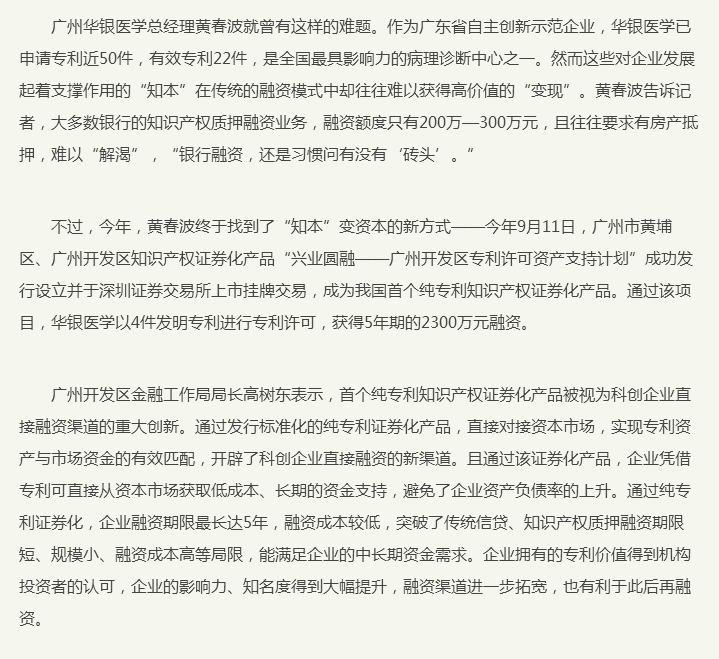 广州华银医学总经理黄春波就曾有这样的难题。作为广东省自主创新示范企业，华银医学已申请专利近50件，有效专利22件，是全国最具影响力的病理诊断中心之一。然而这些对企业发展起着支撑作用的“知本”在传统的融资模式中却往往难以获得高价值的“变现”。黄春波告诉记者，大多数银行的知识产权质押融资业务，融资额度只有200万—300万元，且往往要求有房产抵押，难以“解渴”，“银行融资，还是习惯问有没有‘砖头’。”

不过，今年，黄春波终于找到了“知本”变资本的新方式——今年9月11日，广州市黄埔区、广州开发区知识产权证券化产品“兴业圆融——广州开发区专利许可资产支持计划”成功发行设立并于深圳证券交易所上市挂牌交易，成为我国首个纯专利知识产权证券化产品。通过该项目，华银医学以4件发明专利进行专利许可，获得5年期的2300万元融资。

广州开发区金融工作局局长高树东表示，首个纯专利知识产权证券化产品被视为科创企业直接融资渠道的重大创新。通过发行标准化的纯专利证券化产品，直接对接资本市场，实现专利资产与市场资金的有效匹配，开辟了科创企业直接融资的新渠道。且通过该证券化产品，企业凭借专利可直接从资本市场获取低成本、长期的资金支持，避免了企业资产负债率的上升。通过纯专利证券化，企业融资期限最长达5年，融资成本较低，突破了传统信贷、知识产权质押融资期限短、规模小、融资成本高等局限，能满足企业的中长期资金需求。企业拥有的专利价值得到机构投资者的认可，企业的影响力、知名度得到大幅提升，融资渠道进一步拓宽，也有利于此后再融资。